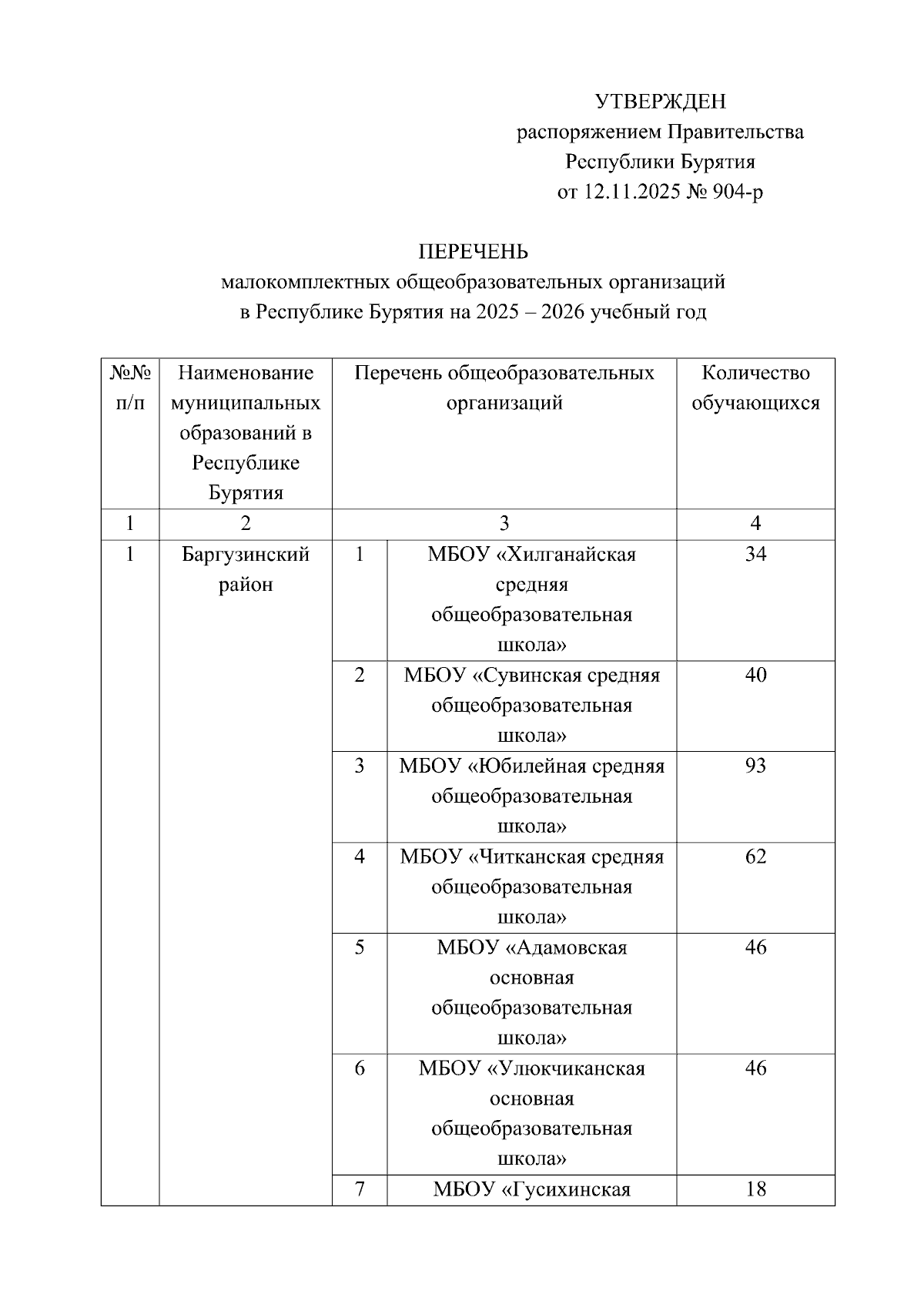 УТВЕРЖДЕН
распоряжением Правительства
Республики Бурятия
от 12.11.2025 № 904-р

ПЕРЕЧЕНЬ
малокомплектных общеобразовательных организаций
в Республике Бурятия на 2025 – 2026 учебный год

| №№ п/п | Наименование муниципальных образований в Республике Бурятия | Перечень общеобразовательных организаций | | Количество обучающихся |
|---|---|---|---|---|
| 1 | 2 | 3 | | 4 |
| 1 | Баргузинский район | 1 | МБОУ «Хилганайская средняя общеобразовательная школа» | 34 |
| | | 2 | МБОУ «Сувинская средняя общеобразовательная школа» | 40 |
| | | 3 | МБОУ «Юбилейная средняя общеобразовательная школа» | 93 |
| | | 4 | МБОУ «Читканская средняя общеобразовательная школа» | 62 |
| | | 5 | МБОУ «Адамовская основная общеобразовательная школа» | 46 |
| | | 6 | МБОУ «Улюкчиканская основная общеобразовательная школа» | 46 |
| | | 7 | МБОУ «Гусихинская | 18 |